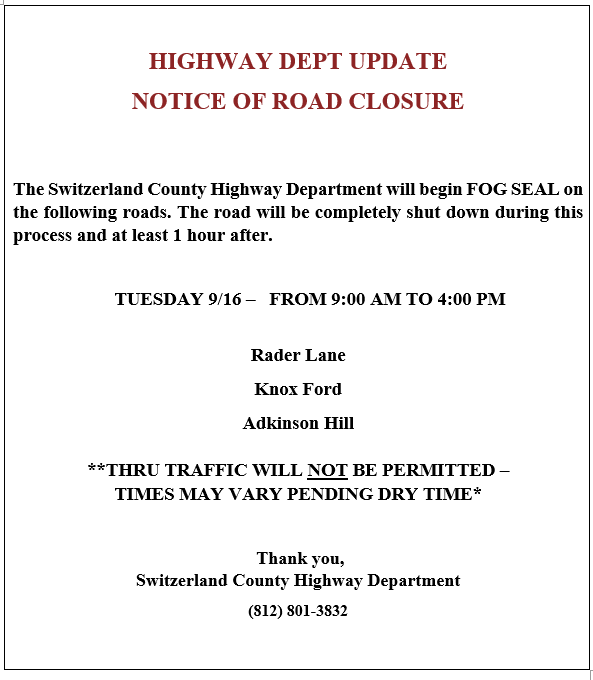 HIGHWAY DEPT UPDATE
NOTICE OF ROAD CLOSURE

The Switzerland County Highway Department will begin FOG SEAL on the following roads. The road will be completely shut down during this process and at least 1 hour after.

TUESDAY 9/16 – FROM 9:00 AM TO 4:00 PM

Rader Lane

Knox Ford

Adkinson Hill

**THRU TRAFFIC WILL NOT BE PERMITTED – TIMES MAY VARY PENDING DRY TIME*

Thank you,
Switzerland County Highway Department
(812) 801-3832